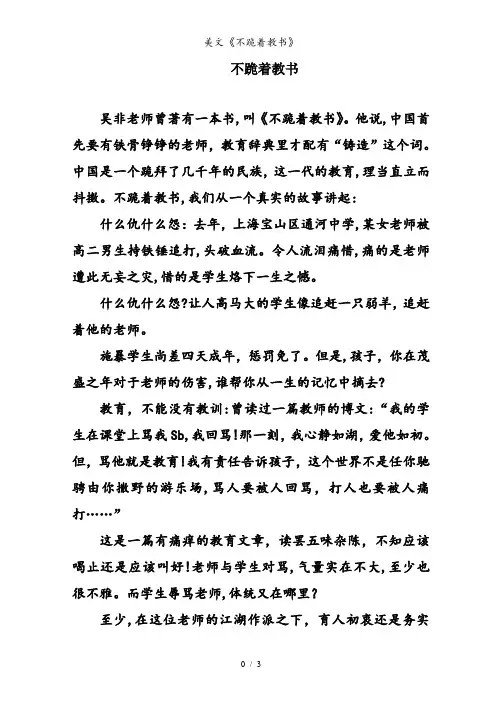 美文《不跪着教书》

不跪着教书

吴非老师曾著有一本书，叫《不跪着教书》。他说，中国首先要有铁骨铮铮的老师，教育辞典里才配有“铸造”这个词。中国是一个跪拜了几千年的民族，这一代的教育，理当直立而抖擞。不跪着教书，我们从一个真实的故事讲起：

什么仇什么怨：去年，上海宝山区通河中学，某女老师被高二男生持铁锤追打，头破血流。令人流泪痛惜，痛的是老师遭此无妄之灾，惜的是学生烙下一生之憾。

什么仇什么怨?让人高马大的学生像追赶一只弱羊，追赶着他的老师。

施暴学生尚差四天成年，惩罚免了。但是，孩子，你在茂盛之年对于老师的伤害，谁帮你从一生的记忆中摘去?

教育，不能没有教训：曾读过一篇教师的博文：“我的学生在课堂上骂我Sb，我回骂！那一刻，我心静如湖，爱他如初。但，骂他就是教育！我有责任告诉孩子，这个世界不是任你驰骋由你撒野的游乐场，骂人要被人回骂，打人也要被人痛打……”

这是一篇有痛痒的教育文章，读罢五味杂陈，不知应该喝止还是应该叫好！老师与学生对骂，气量实在不大，至少也很不雅。而学生辱骂老师，体统又在哪里?

至少，在这位老师的江湖作派之下，育人初衷还是务实

0 / 3